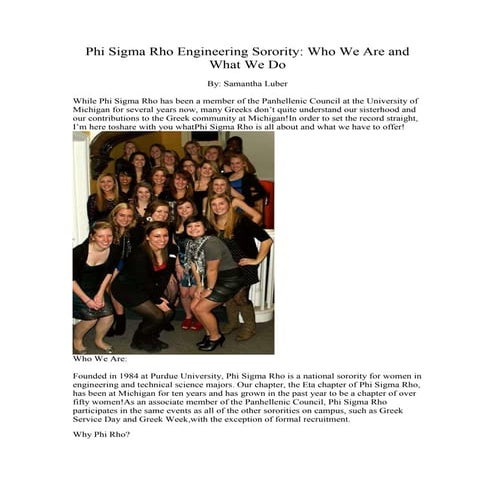 Phi Sigma Rho Engineering Sorority: Who We Are and What We Do

By: Samantha Luber

While Phi Sigma Rho has been a member of the Panhellenic Council at the University of Michigan for several years now, many Greeks don't quite understand our sisterhood and our contributions to the Greek community at Michigan!In order to set the record straight, I'm here toshare with you whatPhi Sigma Rho is all about and what we have to offer!

Who We Are:

Founded in 1984 at Purdue University, Phi Sigma Rho is a national sorority for women in engineering and technical science majors. Our chapter, the Eta chapter of Phi Sigma Rho, has been at Michigan for ten years and has grown in the past year to be a chapter of over fifty women!As an associate member of the Panhellenic Council, Phi Sigma Rho participates in the same events as all of the other sororities on campus, such as Greek Service Day and Greek Week,with the exception of formal recruitment.

Why Phi Rho?